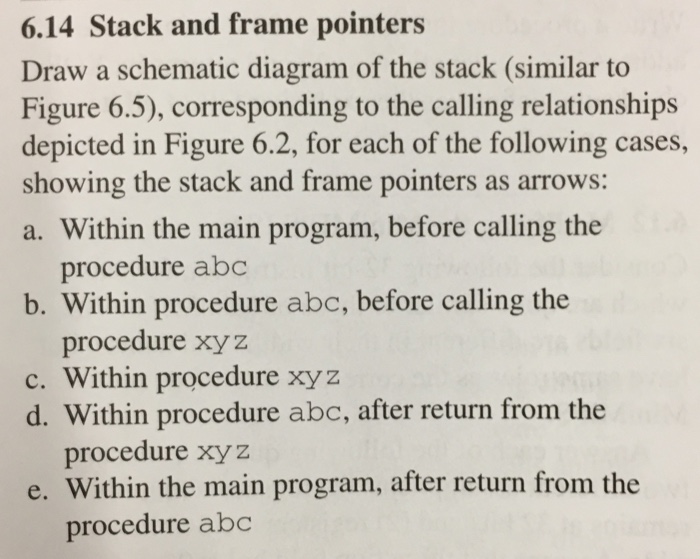 6.14 Stack and frame pointers

Draw a schematic diagram of the stack (similar to Figure 6.5), corresponding to the calling relationships depicted in Figure 6.2, for each of the following cases, showing the stack and frame pointers as arrows:

a. Within the main program, before calling the procedure abc
b. Within procedure abc, before calling the procedure xyz
c. Within procedure xyz
d. Within procedure abc, after return from the procedure xyz
e. Within the main program, after return from the procedure abc